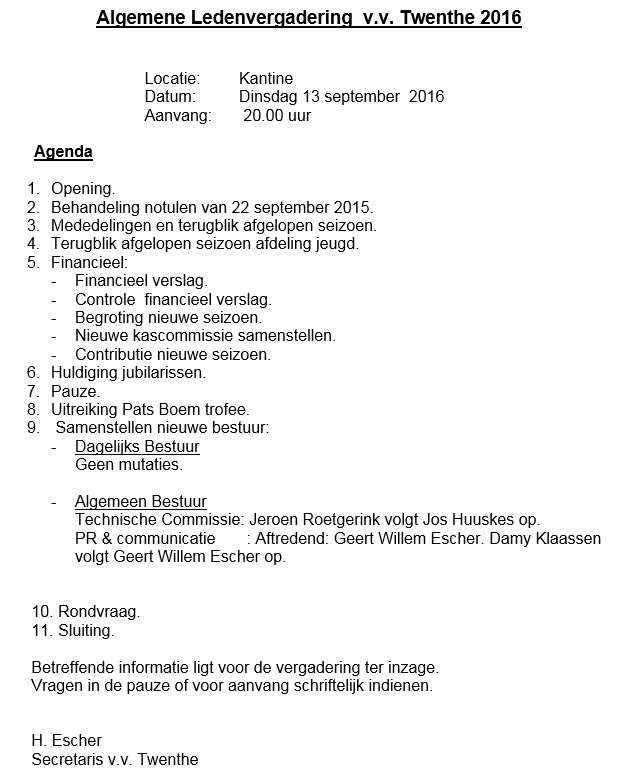 Algemene Ledenvergadering v.v. Twenthe 2016

Locatie: Kantine
Datum: Dinsdag 13 september 2016
Aanvang: 20.00 uur

Agenda

1. Opening.
2. Behandeling notulen van 22 september 2015.
3. Mededelingen en terugblik afgelopen seizoen.
4. Terugblik afgelopen seizoen afdeling jeugd.
5. Financieel:
- Financieel verslag.
- Controle financieel verslag.
- Begroting nieuwe seizoen.
- Nieuwe kascommissie samenstellen.
- Contributie nieuwe seizoen.
6. Huldiging jubilarissen.
7. Pauze.
8. Uitreiking Pats Boem trofee.
9. Samenstellen nieuwe bestuur:
- Dagelijks Bestuur
Geen mutaties.

- Algemeen Bestuur
Technische Commissie: Jeroen Roetgerink volgt Jos Huuskes op.
PR & communicatie : Aftredend: Geert Willem Escher. Damy Klaassen volgt Geert Willem Escher op.

10. Rondvraag.
11. Sluiting.

Betreffende informatie ligt voor de vergadering ter inzage.
Vragen in de pauze of voor aanvang schriftelijk indienen.

H. Escher
Secretaris v.v. Twenthe